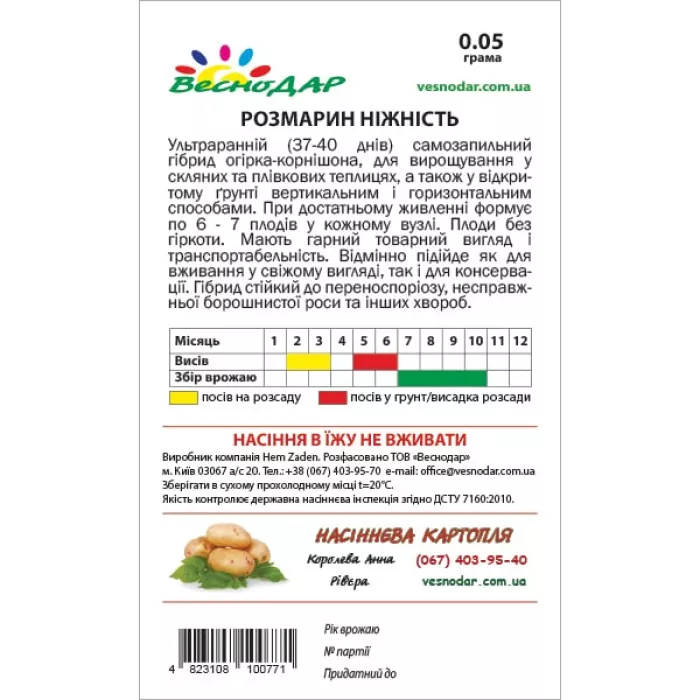 0.05
грама

ВесноДАР

vesnodar.com.ua

РОЗМАРИН НІЖНІСТЬ

Ультраранній (37-40 днів) самозапильний гібрид огірка-корнішона, для вирощування у скляних та плівкових теплицях, а також у відкритому ґрунті вертикальним і горизонтальним способами. При достатньому живленні формує по 6 - 7 плодів у кожному вузлі. Плоди без гіркоти. Мають гарний товарний вигляд і транспортабельність. Відмінно підійде як для вживання у свіжому вигляді, так і для консервації. Гібрид стійкий до переноспоріозу, несправжньої борошнистої роси та інших хвороб.

| Місяць | 1 | 2 | 3 | 4 | 5 | 6 | 7 | 8 | 9 | 10 | 11 | 12 |
|---|---|---|---|---|---|---|---|---|---|---|---|---|
| Висів | | | | | | | | | | | | |
| Збір врожаю | | | | | | | | | | | | |

посів на розсаду
посів у грунт/висадка розсади

НАСІННЯ В ЇЖУ НЕ ВЖИВАТИ

Виробник компанія Hem Zaden. Розфасовано ТОВ «Веснодар»
м. Київ 03067 а/с 20. Тел.: +38 (067) 403-95-70 e-mail: office@vesnodar.com.ua
Зберігати в сухому прохолодному місці t=20°C.
Якість контролює державна насіннєва інспекція згідно ДСТУ 7160:2010.

НАСІННЄВА КАРТОПЛЯ
Королева Анна
Рівєра
(067) 403-95-40
vesnodar.com.ua

4 823108 100771

Рік врожаю
№ партії
Придатний до